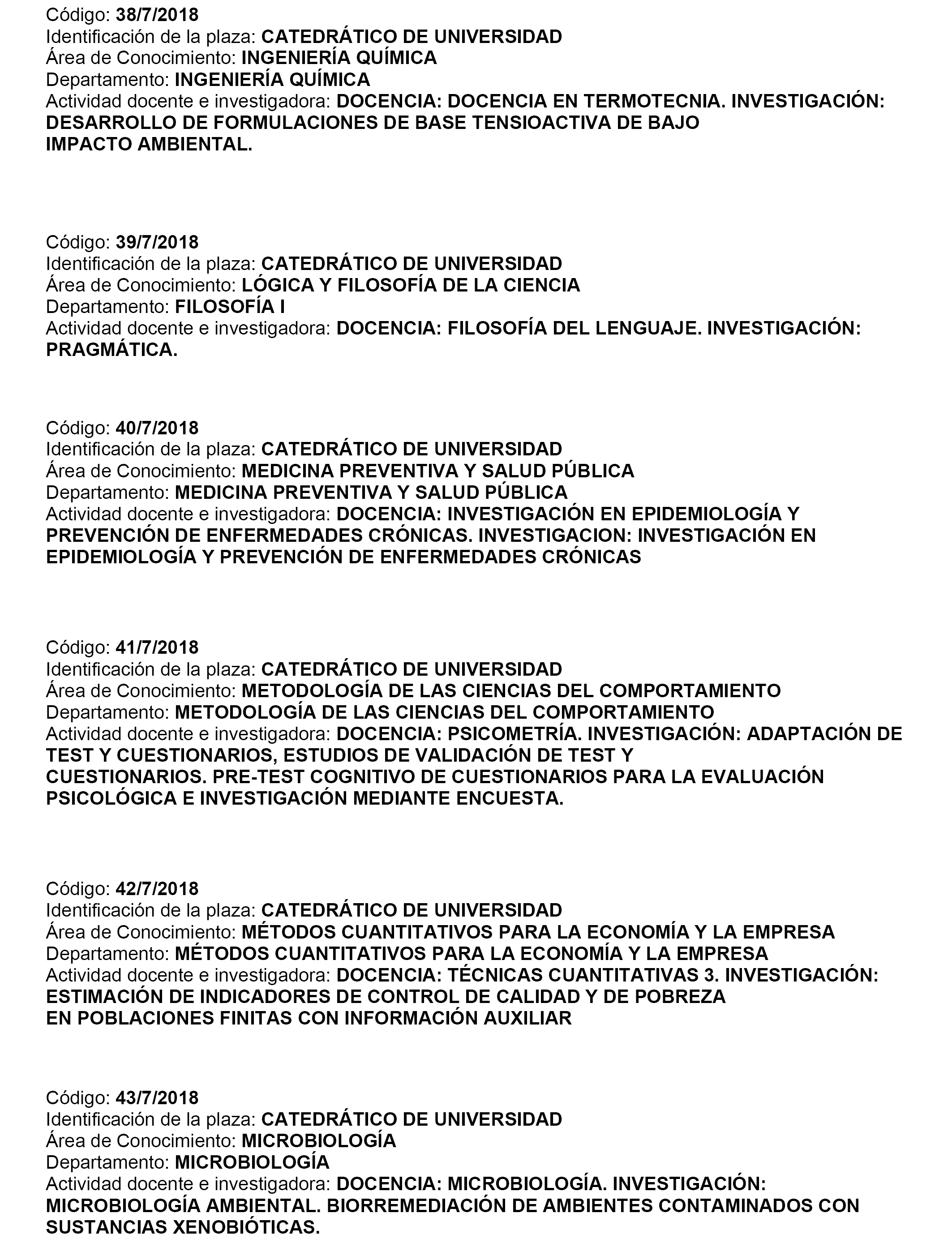 Código: 38/7/2018
Identificación de la plaza: CATEDRÁTICO DE UNIVERSIDAD
Área de Conocimiento: INGENIERÍA QUÍMICA
Departamento: INGENIERÍA QUÍMICA
Actividad docente e investigadora: DOCENCIA: DOCENCIA EN TERMOTECNIA. INVESTIGACIÓN: DESARROLLO DE FORMULACIONES DE BASE TENSIOACTIVA DE BAJO IMPACTO AMBIENTAL.

Código: 39/7/2018
Identificación de la plaza: CATEDRÁTICO DE UNIVERSIDAD
Área de Conocimiento: LÓGICA Y FILOSOFÍA DE LA CIENCIA
Departamento: FILOSOFÍA I
Actividad docente e investigadora: DOCENCIA: FILOSOFÍA DEL LENGUAJE. INVESTIGACIÓN: PRAGMÁTICA.

Código: 40/7/2018
Identificación de la plaza: CATEDRÁTICO DE UNIVERSIDAD
Área de Conocimiento: MEDICINA PREVENTIVA Y SALUD PÚBLICA
Departamento: MEDICINA PREVENTIVA Y SALUD PÚBLICA
Actividad docente e investigadora: DOCENCIA: INVESTIGACIÓN EN EPIDEMIOLOGÍA Y PREVENCIÓN DE ENFERMEDADES CRÓNICAS. INVESTIGACION: INVESTIGACIÓN EN EPIDEMIOLOGÍA Y PREVENCIÓN DE ENFERMEDADES CRÓNICAS

Código: 41/7/2018
Identificación de la plaza: CATEDRÁTICO DE UNIVERSIDAD
Área de Conocimiento: METODOLOGÍA DE LAS CIENCIAS DEL COMPORTAMIENTO
Departamento: METODOLOGÍA DE LAS CIENCIAS DEL COMPORTAMIENTO
Actividad docente e investigadora: DOCENCIA: PSICOMETRÍA. INVESTIGACIÓN: ADAPTACIÓN DE TEST Y CUESTIONARIOS, ESTUDIOS DE VALIDACIÓN DE TEST Y CUESTIONARIOS. PRE-TEST COGNITIVO DE CUESTIONARIOS PARA LA EVALUACIÓN PSICOLÓGICA E INVESTIGACIÓN MEDIANTE ENCUESTA.

Código: 42/7/2018
Identificación de la plaza: CATEDRÁTICO DE UNIVERSIDAD
Área de Conocimiento: MÉTODOS CUANTITATIVOS PARA LA ECONOMÍA Y LA EMPRESA
Departamento: MÉTODOS CUANTITATIVOS PARA LA ECONOMÍA Y LA EMPRESA
Actividad docente e investigadora: DOCENCIA: TÉCNICAS CUANTITATIVAS 3. INVESTIGACIÓN: ESTIMACIÓN DE INDICADORES DE CONTROL DE CALIDAD Y DE POBREZA EN POBLACIONES FINITAS CON INFORMACIÓN AUXILIAR

Código: 43/7/2018
Identificación de la plaza: CATEDRÁTICO DE UNIVERSIDAD
Área de Conocimiento: MICROBIOLOGÍA
Departamento: MICROBIOLOGÍA
Actividad docente e investigadora: DOCENCIA: MICROBIOLOGÍA. INVESTIGACIÓN: MICROBIOLOGÍA AMBIENTAL. BIORREMEDIACIÓN DE AMBIENTES CONTAMINADOS CON SUSTANCIAS XENOBIÓTICAS.